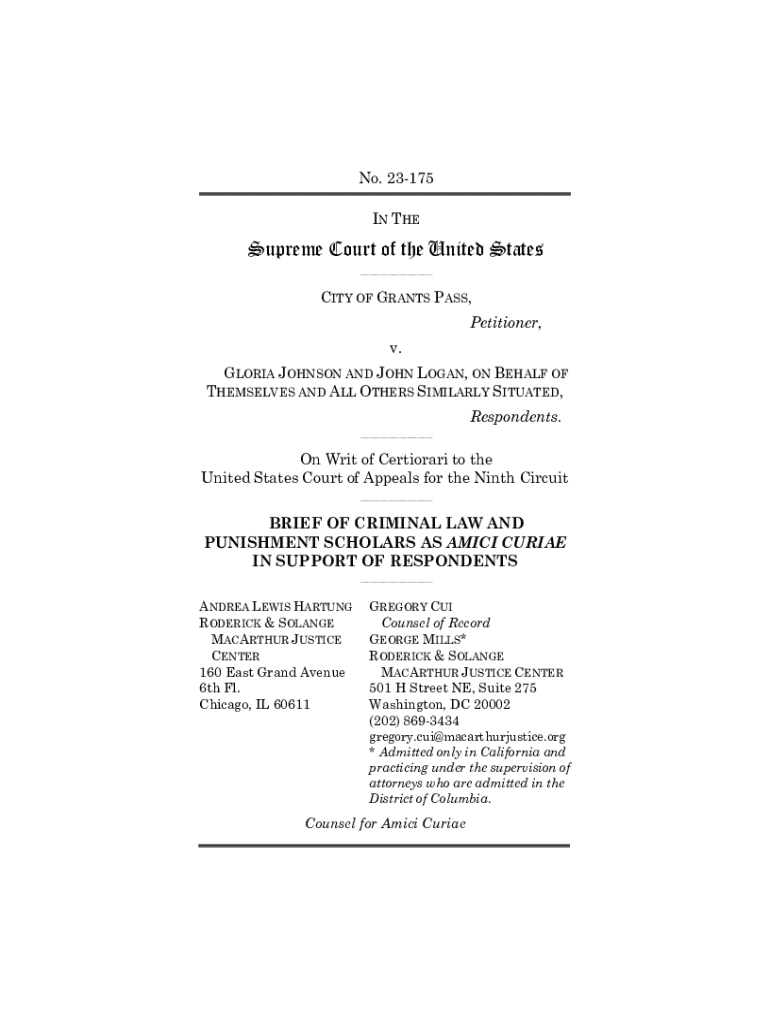 No. 23-175

IN THE

Supreme Court of the United States

CITY OF GRANTS PASS,

Petitioner,

v.

GLORIA JOHNSON AND JOHN LOGAN, ON BEHALF OF THEMSELVES AND ALL OTHERS SIMILARLY SITUATED,

Respondents.

On Writ of Certiorari to the United States Court of Appeals for the Ninth Circuit

BRIEF OF CRIMINAL LAW AND PUNISHMENT SCHOLARS AS AMICI CURIAE IN SUPPORT OF RESPONDENTS

ANDREA LEWIS HARTUNG
RODERICK & SOLANGE MACARTHUR JUSTICE CENTER
160 East Grand Avenue
6th Fl.
Chicago, IL 60611

GREGORY CUI
Counsel of Record
GEORGE MILLS*
RODERICK & SOLANGE MACARTHUR JUSTICE CENTER
501 H Street NE, Suite 275
Washington, DC 20002
(202) 869-3434
gregory.cui@macarthurjustice.org
* Admitted only in California and practicing under the supervision of attorneys who are admitted in the District of Columbia.

Counsel for Amici Curiae